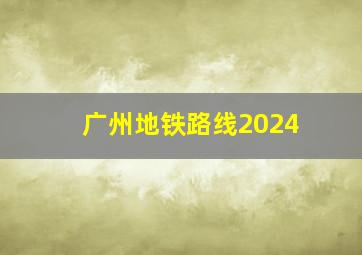 广州地铁路线2024